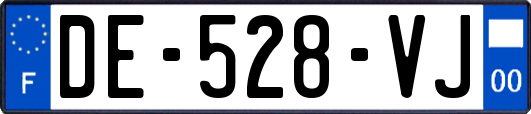 F

DE-528-VJ

00